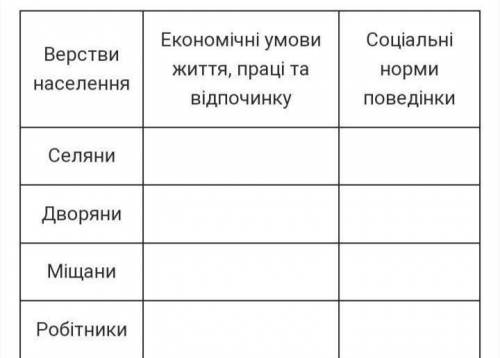 | Верстви населення | Економічні умови життя, праці та відпочинку | Соціальні норми поведінки |
|---|---|---|
| Селяни | | |
| Дворяни | | |
| Міщани | | |
| Робітники | | |